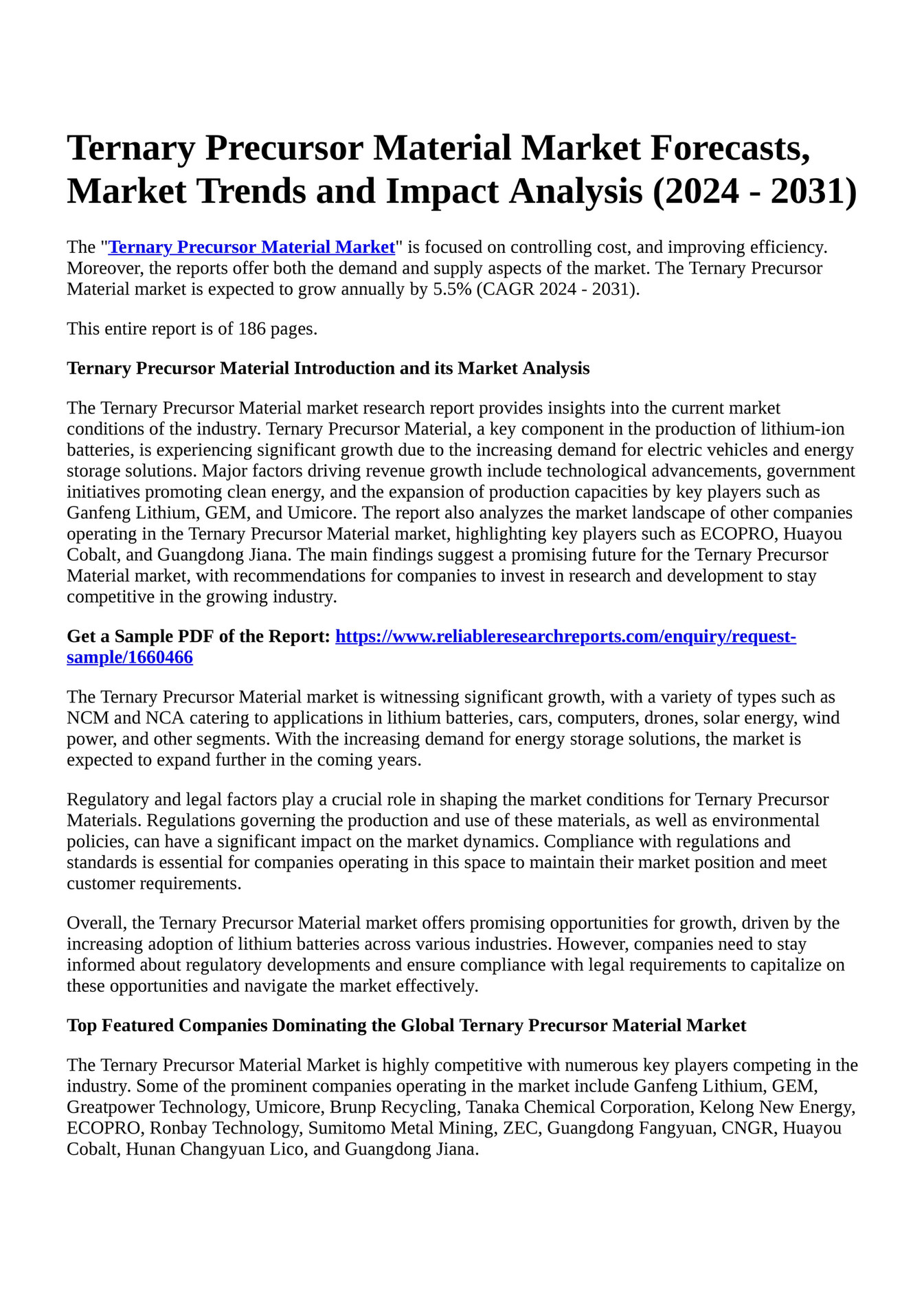 Ternary Precursor Material Market Forecasts, Market Trends and Impact Analysis (2024 - 2031)

The "Ternary Precursor Material Market" is focused on controlling cost, and improving efficiency. Moreover, the reports offer both the demand and supply aspects of the market. The Ternary Precursor Material market is expected to grow annually by 5.5% (CAGR 2024 - 2031).

This entire report is of 186 pages.

Ternary Precursor Material Introduction and its Market Analysis

The Ternary Precursor Material market research report provides insights into the current market conditions of the industry. Ternary Precursor Material, a key component in the production of lithium-ion batteries, is experiencing significant growth due to the increasing demand for electric vehicles and energy storage solutions. Major factors driving revenue growth include technological advancements, government initiatives promoting clean energy, and the expansion of production capacities by key players such as Ganfeng Lithium, GEM, and Umicore. The report also analyzes the market landscape of other companies operating in the Ternary Precursor Material market, highlighting key players such as ECOPRO, Huayou Cobalt, and Guangdong Jiana. The main findings suggest a promising future for the Ternary Precursor Material market, with recommendations for companies to invest in research and development to stay competitive in the growing industry.

Get a Sample PDF of the Report: https://www.reliableresearchreports.com/enquiry/request-sample/1660466

The Ternary Precursor Material market is witnessing significant growth, with a variety of types such as NCM and NCA catering to applications in lithium batteries, cars, computers, drones, solar energy, wind power, and other segments. With the increasing demand for energy storage solutions, the market is expected to expand further in the coming years.

Regulatory and legal factors play a crucial role in shaping the market conditions for Ternary Precursor Materials. Regulations governing the production and use of these materials, as well as environmental policies, can have a significant impact on the market dynamics. Compliance with regulations and standards is essential for companies operating in this space to maintain their market position and meet customer requirements.

Overall, the Ternary Precursor Material market offers promising opportunities for growth, driven by the increasing adoption of lithium batteries across various industries. However, companies need to stay informed about regulatory developments and ensure compliance with legal requirements to capitalize on these opportunities and navigate the market effectively.

Top Featured Companies Dominating the Global Ternary Precursor Material Market

The Ternary Precursor Material Market is highly competitive with numerous key players competing in the industry. Some of the prominent companies operating in the market include Ganfeng Lithium, GEM, Greatpower Technology, Umicore, Brunp Recycling, Tanaka Chemical Corporation, Kelong New Energy, ECOPRO, Ronbay Technology, Sumitomo Metal Mining, ZEC, Guangdong Fangyuan, CNGR, Huayou Cobalt, Hunan Changyuan Lico, and Guangdong Jiana.